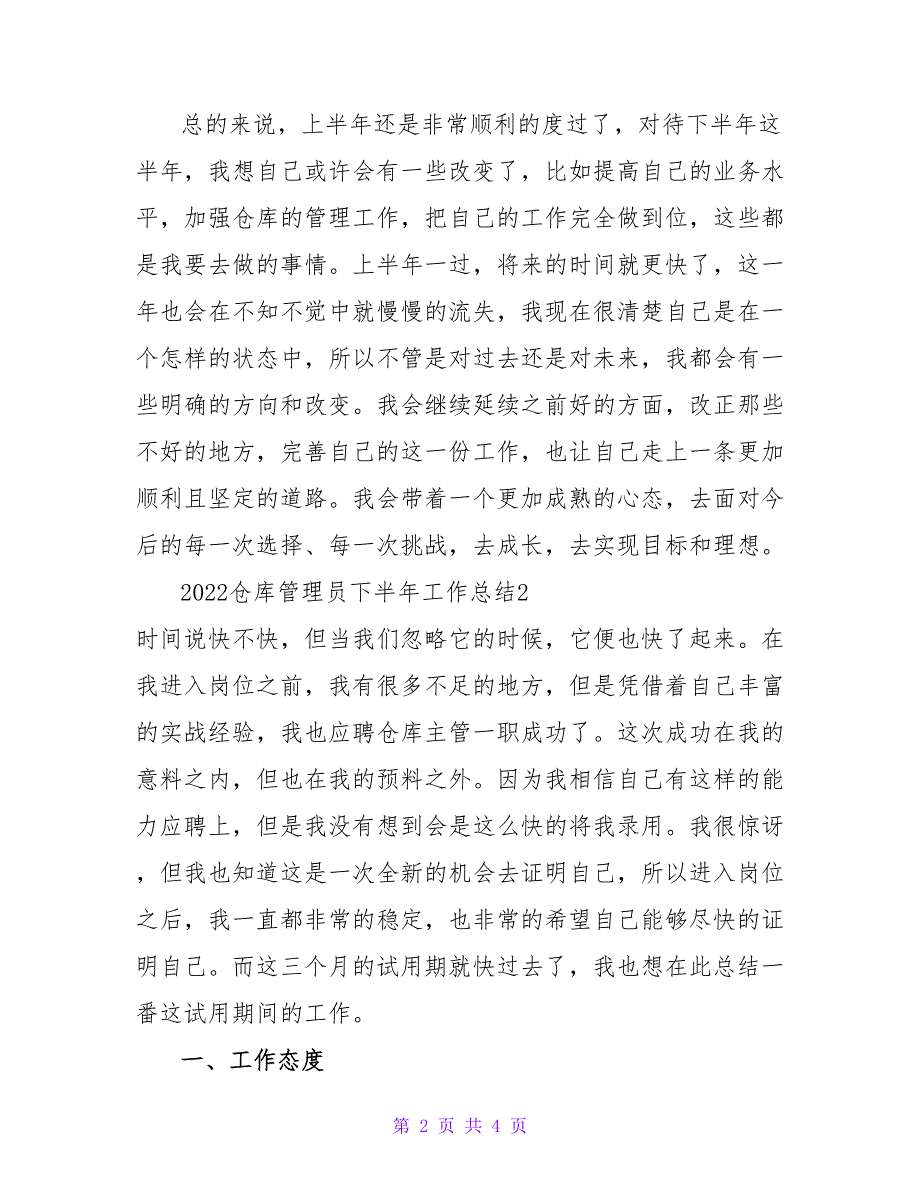 总的来说，上半年还是非常顺利的度过了，对待下半年这半年，我想自己或许会有一些改变了，比如提高自己的业务水平，加强仓库的管理工作，把自己的工作完全做到位，这些都是我要去做的事情。上半年一过，将来的时间就更快了，这一年也会在不知不觉中就慢慢的流失，我现在很清楚自己是在一个怎样的状态中，所以不管是对过去还是对未来，我都会有一些明确的方向和改变。我会继续延续之前好的方面，改正那些不好的地方，完善自己的这一份工作，也让自己走上一条更加顺利且坚定的道路。我会带着一个更加成熟的心态，去面对今后的每一次选择、每一次挑战，去成长，去实现目标和理想。

2022仓库管理员下半年工作总结2

时间说快不快，但当我们忽略它的时候，它便也快了起来。在我进入岗位之前，我有很多不足的地方，但是凭借着自己丰富的实战经验，我也应聘仓库主管一职成功了。这次成功在我的意料之内，但也在我的预料之外。因为我相信自己有这样的能力应聘上，但是我没有想到会是这么快的将我录用。我很惊讶，但我也知道这是一次全新的机会去证明自己，所以进入岗位之后，我一直都非常的稳定，也非常的希望自己能够尽快的证明自己。而这三个月的试用期就快过去了，我也想在此总结一番这试用期间的工作。

一、工作态度

第 2 页 共 4 页